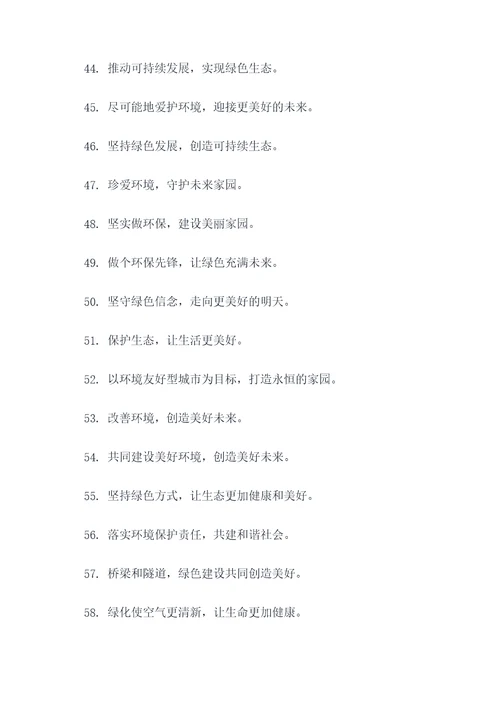 44. 推动可持续发展，实现绿色生态。

45. 尽可能地爱护环境，迎接更美好的未来。

46. 坚持绿色发展，创造可持续生态。

47. 珍爱环境，守护未来家园。

48. 坚实做环保，建设美丽家园。

49. 做个环保先锋，让绿色充满未来。

50. 坚守绿色信念，走向更美好的明天。

51. 保护生态，让生活更美好。

52. 以环境友好型城市为目标，打造永恒的家园。

53. 改善环境，创造美好未来。

54. 共同建设美好环境，创造美好未来。

55. 坚持绿色方式，让生态更加健康和美好。

56. 落实环境保护责任，共建和谐社会。

57. 桥梁和隧道，绿色建设共同创造美好。

58. 绿化使空气更清新，让生命更加健康。